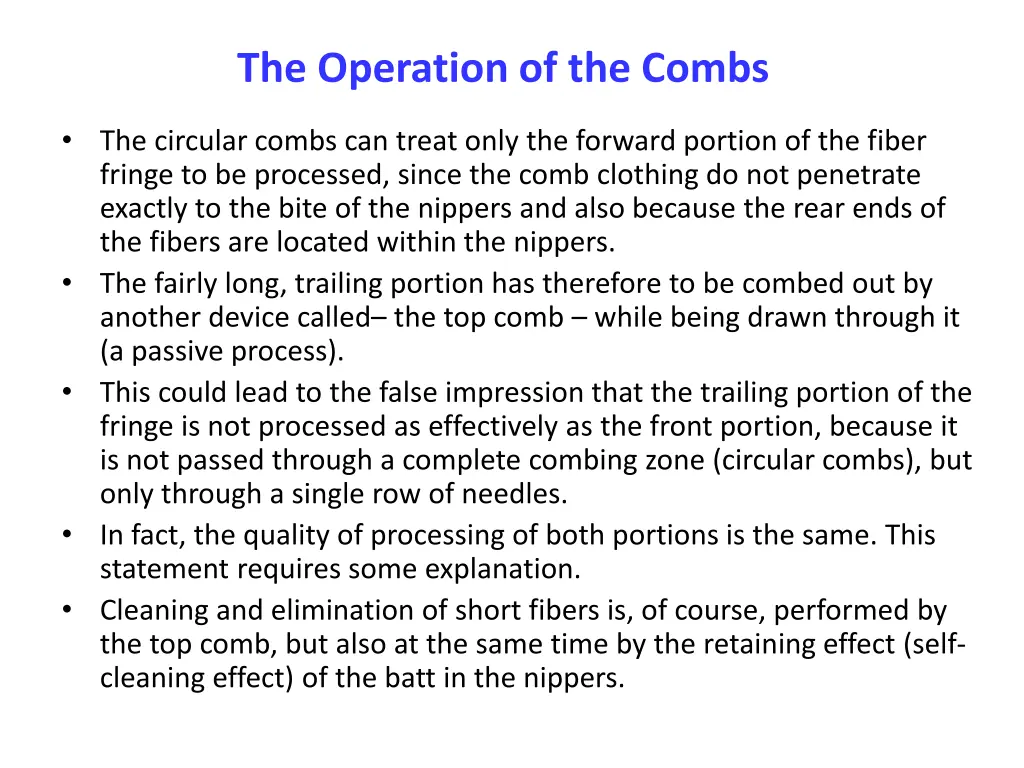 The Operation of the Combs

• The circular combs can treat only the forward portion of the fiber fringe to be processed, since the comb clothing do not penetrate exactly to the bite of the nippers and also because the rear ends of the fibers are located within the nippers.
• The fairly long, trailing portion has therefore to be combed out by another device called– the top comb – while being drawn through it (a passive process).
• This could lead to the false impression that the trailing portion of the fringe is not processed as effectively as the front portion, because it is not passed through a complete combing zone (circular combs), but only through a single row of needles.
• In fact, the quality of processing of both portions is the same. This statement requires some explanation.
• Cleaning and elimination of short fibers is, of course, performed by the top comb, but also at the same time by the retaining effect (self-cleaning effect) of the batt in the nippers.